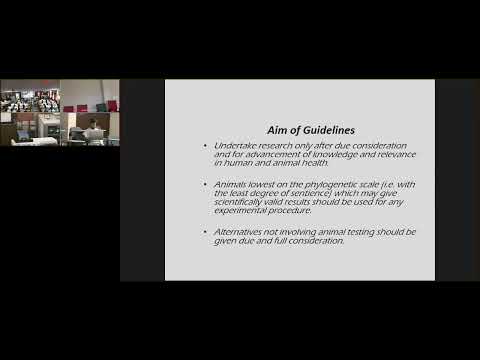 Aim of Guidelines

• Undertake research only after due consideration and for advancement of knowledge and relevance in human and animal health.

• Animals lowest on the phylogenetic scale (i.e. with the least degree of sentience) which may give scientifically valid results should be used for any experimental procedure.

• Alternatives not involving animal testing should be given due and full consideration.